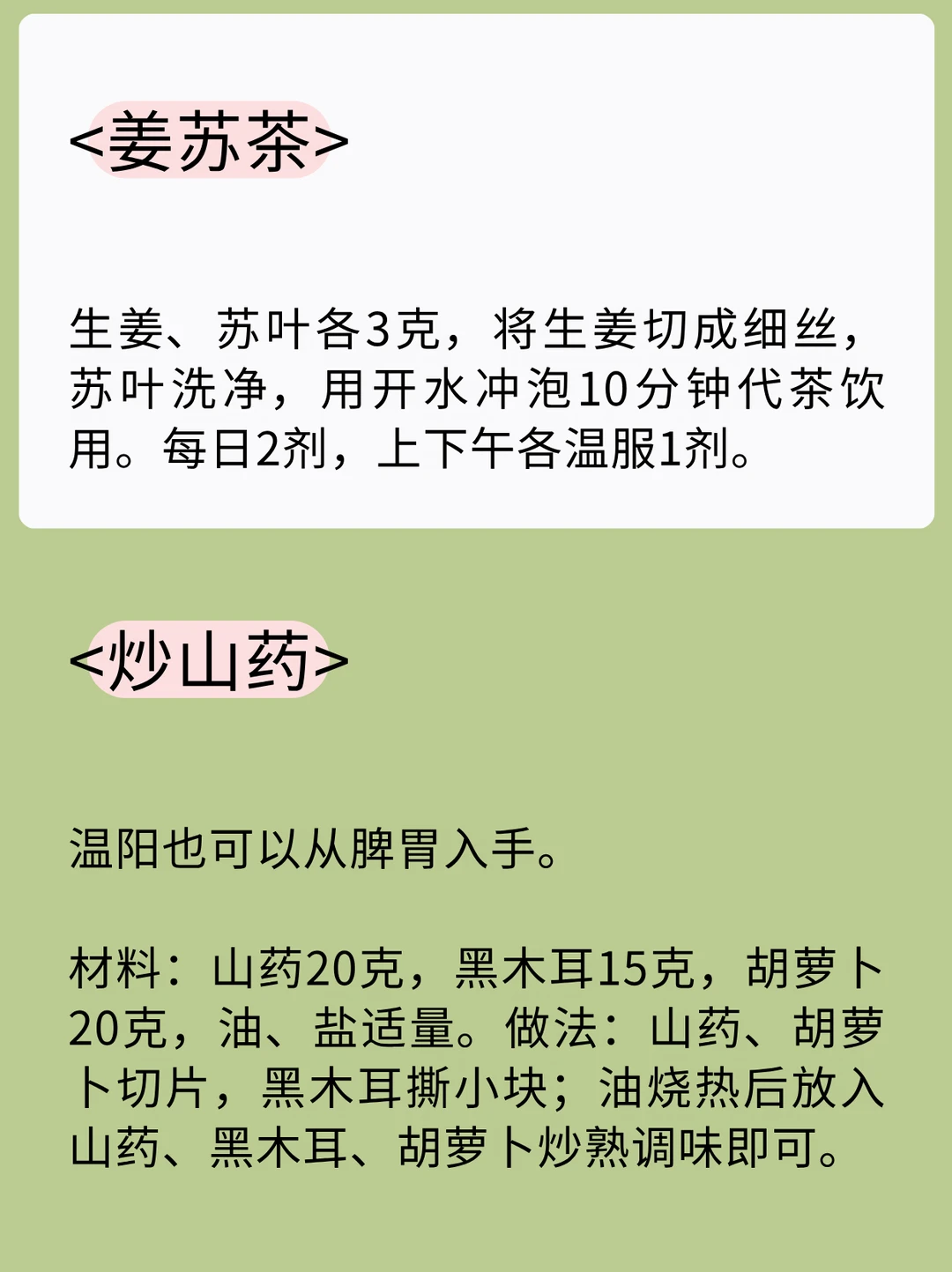 <姜苏茶>

生姜、苏叶各3克，将生姜切成细丝，苏叶洗净，用开水冲泡10分钟代茶饮用。每日2剂，上下午各温服1剂。

<炒山药>

温阳也可以从脾胃入手。

材料：山药20克，黑木耳15克，胡萝卜20克，油、盐适量。做法：山药、胡萝卜切片，黑木耳撕小块；油烧热后放入山药、黑木耳、胡萝卜炒熟调味即可。